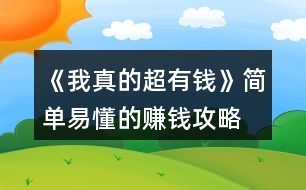 《我真的超有钱》简单易懂的赚钱攻略